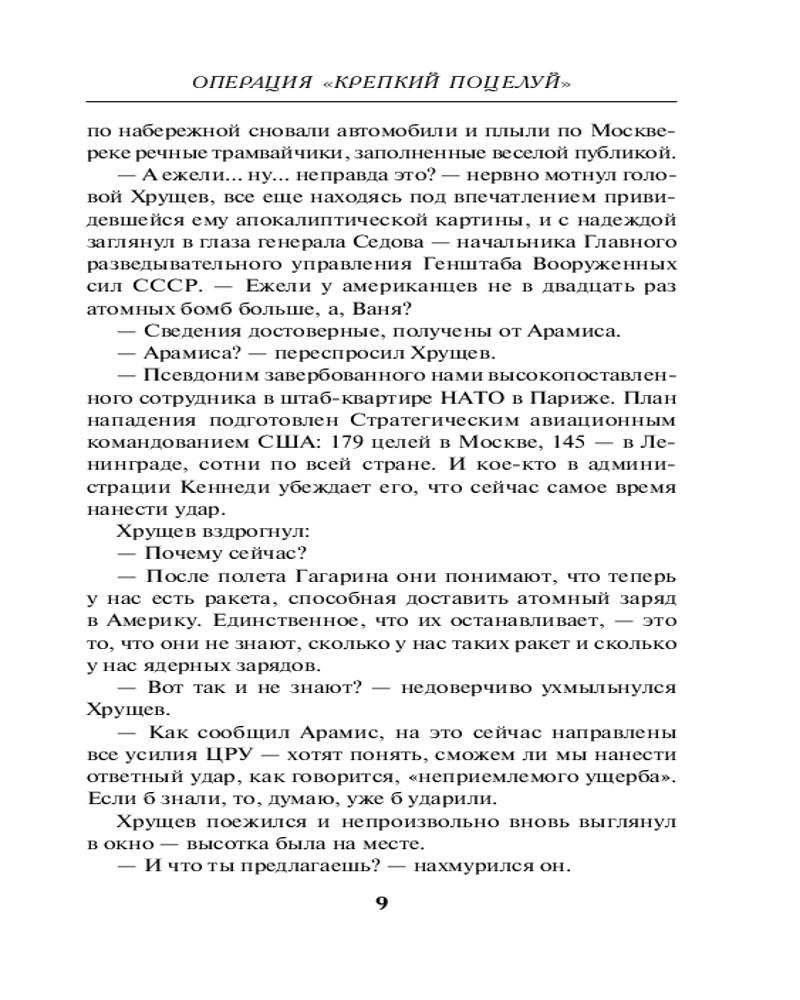 ОПЕРАЦИЯ «КРЕПКИЙ ПОЦЕЛУЙ»

по набережной сновали автомобили и плыли по Москве-реке речные трамвайчики, заполненные веселой публикой.

— А ежели... ну... неправда это? — нервно мотнул головой Хрущев, все еще находясь под впечатлением привидевшейся ему апокалиптической картины, и с надеждой заглянул в глаза генерала Седова — начальника Главного разведывательного управления Генштаба Вооруженных сил СССР. — Ежели у американцев не в двадцать раз атомных бомб больше, а, Ваня?

— Сведения достоверные, получены от Арамиса.

— Арамиса? — переспросил Хрущев.

— Псевдоним завербованного нами высокопоставленного сотрудника в штаб-квартире НАТО в Париже. План нападения подготовлен Стратегическим авиационным командованием США: 179 целей в Москве, 145 — в Ленинграде, сотни по всей стране. И кое-кто в администрации Кеннеди убеждает его, что сейчас самое время нанести удар.

Хрущев вздрогнул:

— Почему сейчас?

— После полета Гагарина они понимают, что теперь у нас есть ракета, способная доставить атомный заряд в Америку. Единственное, что их останавливает, — это то, что они не знают, сколько у нас таких ракет и сколько у нас ядерных зарядов.

— Вот так и не знают? — недоверчиво ухмыльнулся Хрущев.

— Как сообщил Арамис, на это сейчас направлены все усилия ЦРУ — хотят понять, сможем ли мы нанести ответный удар, как говорится, «неприемлемого ущерба». Если б знали, то, думаю, уже б ударили.

Хрущев поежился и непроизвольно вновь выглянул в окно — высотка была на месте.

— И что ты предлагаешь? — нахмурился он.

9